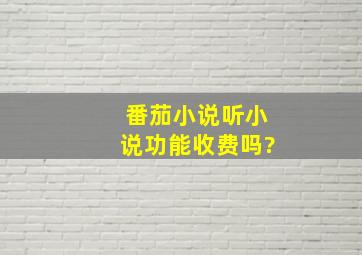 番茄小说听小说功能收费吗?